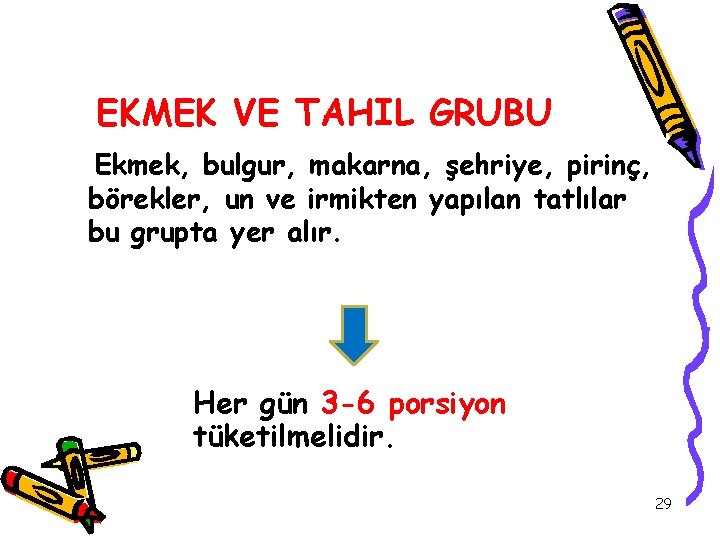 EKMEK VE TAHIL GRUBU

Ekmek, bulgur, makarna, şehriye, pirinç, börekler, un ve irmikten yapılan tatlılar bu grupta yer alır.

Her gün 3-6 porsiyon tüketilmelidir.

29